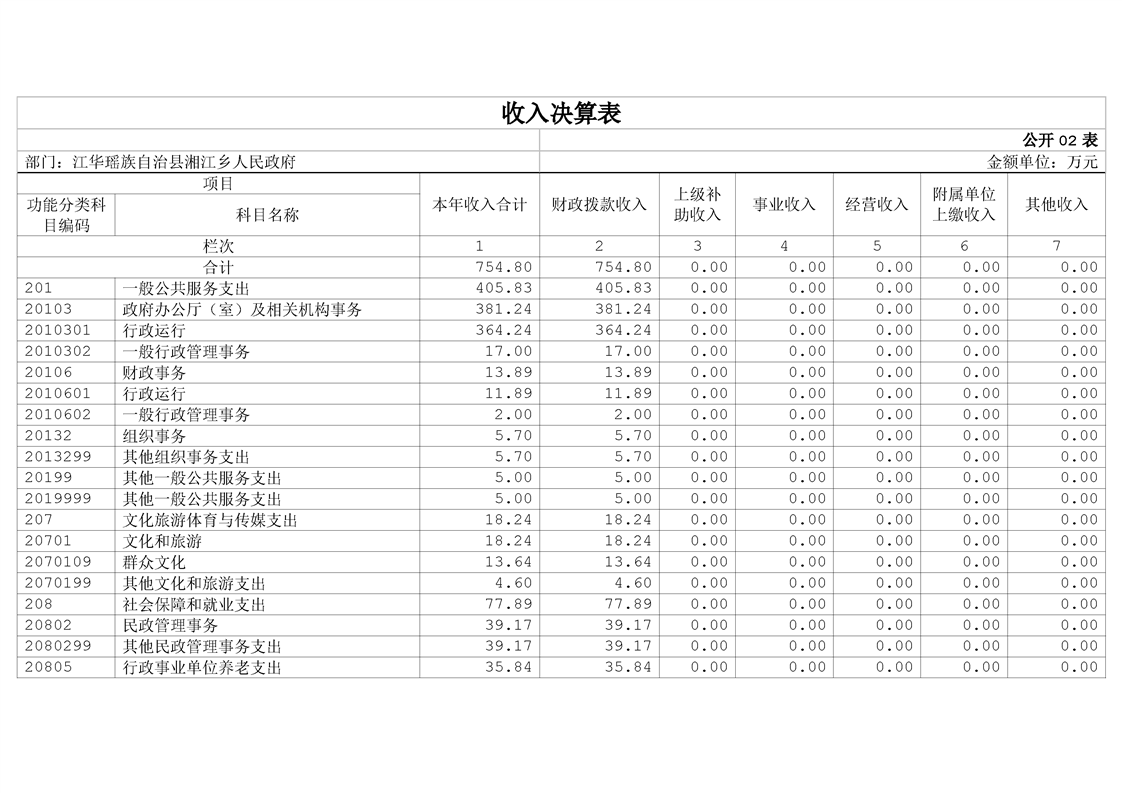 收入决算表

公开 02 表

部门：江华瑶族自治县湘江乡人民政府

金额单位：万元

| 功能分类科目编码 | 科目名称 | 本年收入合计 | 财政拨款收入 | 上级补助收入 | 事业收入 | 经营收入 | 附属单位上缴收入 | 其他收入 |
|---|---|---|---|---|---|---|---|---|
| 栏次 | | 1 | 2 | 3 | 4 | 5 | 6 | 7 |
| 合计 | | 754.80 | 754.80 | 0.00 | 0.00 | 0.00 | 0.00 | 0.00 |
| 201 | 一般公共服务支出 | 405.83 | 405.83 | 0.00 | 0.00 | 0.00 | 0.00 | 0.00 |
| 20103 | 政府办公厅（室）及相关机构事务 | 381.24 | 381.24 | 0.00 | 0.00 | 0.00 | 0.00 | 0.00 |
| 2010301 | 行政运行 | 364.24 | 364.24 | 0.00 | 0.00 | 0.00 | 0.00 | 0.00 |
| 2010302 | 一般行政管理事务 | 17.00 | 17.00 | 0.00 | 0.00 | 0.00 | 0.00 | 0.00 |
| 20106 | 财政事务 | 13.89 | 13.89 | 0.00 | 0.00 | 0.00 | 0.00 | 0.00 |
| 2010601 | 行政运行 | 11.89 | 11.89 | 0.00 | 0.00 | 0.00 | 0.00 | 0.00 |
| 2010602 | 一般行政管理事务 | 2.00 | 2.00 | 0.00 | 0.00 | 0.00 | 0.00 | 0.00 |
| 20132 | 组织事务 | 5.70 | 5.70 | 0.00 | 0.00 | 0.00 | 0.00 | 0.00 |
| 2013299 | 其他组织事务支出 | 5.70 | 5.70 | 0.00 | 0.00 | 0.00 | 0.00 | 0.00 |
| 20199 | 其他一般公共服务支出 | 5.00 | 5.00 | 0.00 | 0.00 | 0.00 | 0.00 | 0.00 |
| 2019999 | 其他一般公共服务支出 | 5.00 | 5.00 | 0.00 | 0.00 | 0.00 | 0.00 | 0.00 |
| 207 | 文化旅游体育与传媒支出 | 18.24 | 18.24 | 0.00 | 0.00 | 0.00 | 0.00 | 0.00 |
| 20701 | 文化和旅游 | 18.24 | 18.24 | 0.00 | 0.00 | 0.00 | 0.00 | 0.00 |
| 2070109 | 群众文化 | 13.64 | 13.64 | 0.00 | 0.00 | 0.00 | 0.00 | 0.00 |
| 2070199 | 其他文化和旅游支出 | 4.60 | 4.60 | 0.00 | 0.00 | 0.00 | 0.00 | 0.00 |
| 208 | 社会保障和就业支出 | 77.89 | 77.89 | 0.00 | 0.00 | 0.00 | 0.00 | 0.00 |
| 20802 | 民政管理事务 | 39.17 | 39.17 | 0.00 | 0.00 | 0.00 | 0.00 | 0.00 |
| 2080299 | 其他民政管理事务支出 | 39.17 | 39.17 | 0.00 | 0.00 | 0.00 | 0.00 | 0.00 |
| 20805 | 行政事业单位养老支出 | 35.84 | 35.84 | 0.00 | 0.00 | 0.00 | 0.00 | 0.00 |